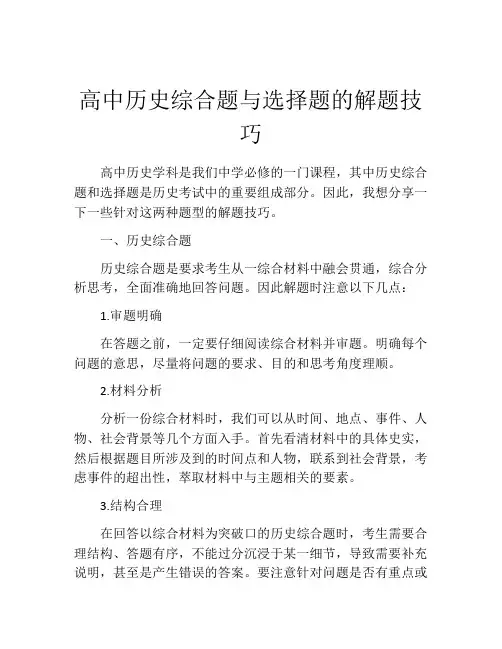 高中历史综合题与选择题的解题技巧

高中历史学科是我们中学必修的一门课程，其中历史综合题和选择题是历史考试中的重要组成部分。因此，我想分享一下一些针对这两种题型的解题技巧。

一、历史综合题

历史综合题是要求考生从一综合材料中融会贯通，综合分析思考，全面准确地回答问题。因此解题时注意以下几点：

1.审题明确

在答题之前，一定要仔细阅读综合材料并审题。明确每个问题的意思，尽量将问题的要求、目的和思考角度理顺。

2.材料分析

分析一份综合材料时，我们可以从时间、地点、事件、人物、社会背景等几个方面入手。首先看清材料中的具体史实，然后根据题目所涉及到的时间点和人物，联系到社会背景，考虑事件的超出性，萃取材料中与主题相关的要素。

3.结构合理

在回答以综合材料为突破口的历史综合题时，考生需要合理结构、答题有序，不能过分沉浸于某一细节，导致需要补充说明，甚至是产生错误的答案。要注意针对问题是否有重点或